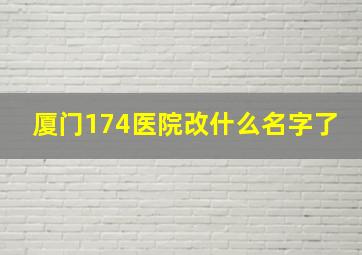 厦门174医院改什么名字了